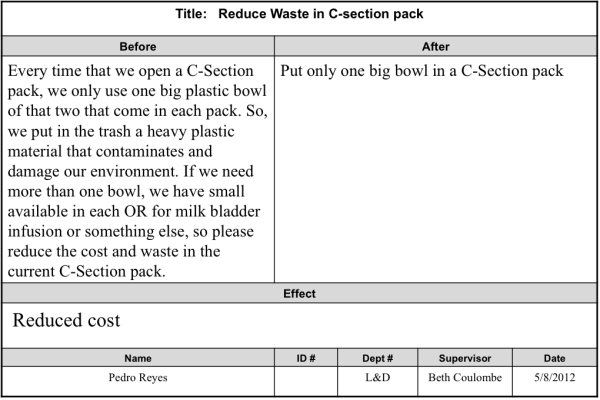 Title: Reduce Waste in C-section pack

| Before | After |
|---|---|
| Every time that we open a C-Section pack, we only use one big plastic bowl of that two that come in each pack. So, we put in the trash a heavy plastic material that contaminates and damage our environment. If we need more than one bowl, we have small available in each OR for milk bladder infusion or something else, so please reduce the cost and waste in the current C-Section pack. | Put only one big bowl in a C-Section pack |

Effect

Reduced cost

| Name | ID # | Dept # | Supervisor | Date |
|---|---|---|---|---|
| Pedro Reyes | | L&D | Beth Coulombe | 5/8/2012 |